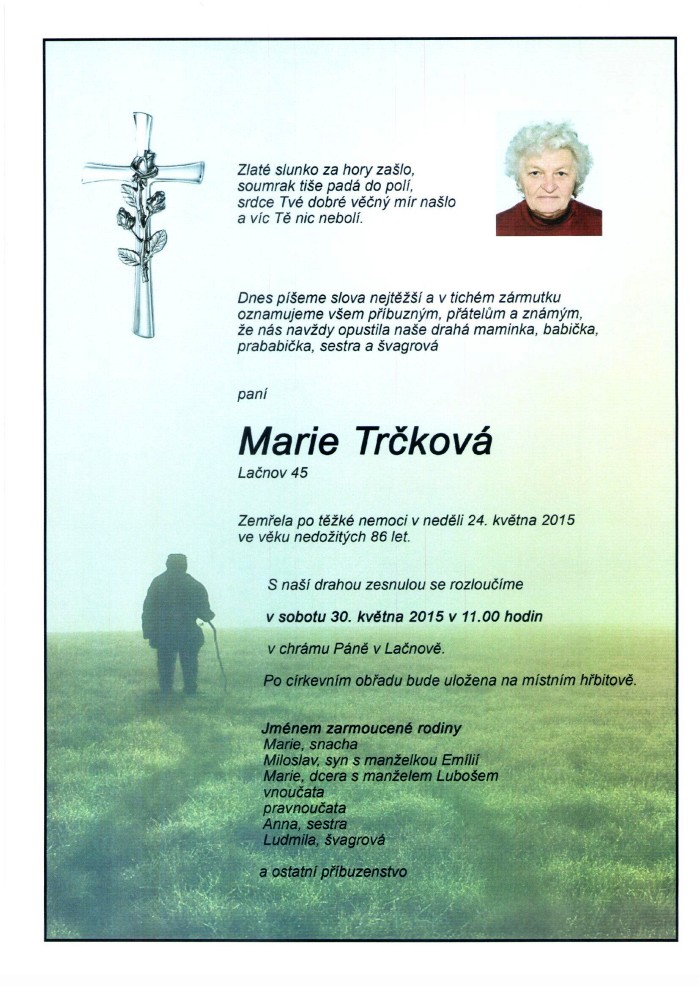 Zlaté slunko za hory zašlo,
soumrak tiše padá do polí,
srdce Tvé dobré věčný mír našlo
a víc Tě nic nebolí.

Dnes píšeme slova nejtěžší a v tichém zármutku oznamujeme všem příbuzným, přátelům a známým, že nás navždy opustila naše drahá maminka, babička, prababička, sestra a švagrová

paní

Marie Trčková

Lačnov 45

Zemřela po těžké nemoci v neděli 24. května 2015 ve věku nedožitých 86 let.

S naší drahou zesnulou se rozloučíme

v sobotu 30. května 2015 v 11.00 hodin

v chrámu Páně v Lačnově.

Po církevním obřadu bude uložena na místním hřbitově.

Jménem zarmoucené rodiny
Marie, snacha
Miloslav, syn s manželkou Emílií
Marie, dcera s manželem Lubošem
vnoučata
pravnoučata
Anna, sestra
Ludmila, švagrová

a ostatní příbuzenstvo